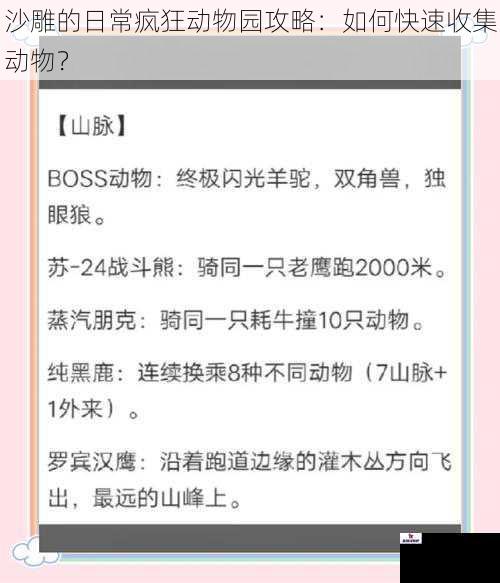 沙雕的日常疯狂动物园攻略：如何快速收集动物？

【山脉】

BOSS动物：终极闪光羊驼，双角兽，独眼狼。

苏-24战斗熊：骑同一只老鹰跑2000米。

蒸汽朋克：骑同一只耗牛撞10只动物。

纯黑鹿：连续换乘8种不同动物（7山脉+1外来）。

罗宾汉鹰：沿着跑道边缘的灌木丛方向飞出，最远的山峰上。